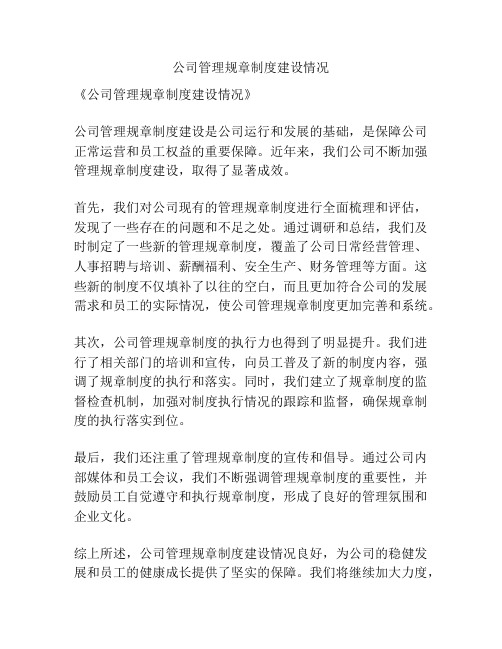 公司管理规章制度建设情况

《公司管理规章制度建设情况》

公司管理规章制度建设是公司运行和发展的基础，是保障公司正常运营和员工权益的重要保障。近年来，我们公司不断加强管理规章制度建设，取得了显著成效。

首先，我们对公司现有的管理规章制度进行全面梳理和评估，发现了一些存在的问题和不足之处。通过调研和总结，我们及时制定了一些新的管理规章制度，覆盖了公司日常经营管理、人事招聘与培训、薪酬福利、安全生产、财务管理等方面。这些新的制度不仅填补了以往的空白，而且更加符合公司的发展需求和员工的实际情况，使公司管理规章制度更加完善和系统。

其次，公司管理规章制度的执行力也得到了明显提升。我们进行了相关部门的培训和宣传，向员工普及了新的制度内容，强调了规章制度的执行和落实。同时，我们建立了规章制度的监督检查机制，加强对制度执行情况的跟踪和监督，确保规章制度的执行落实到位。

最后，我们还注重了管理规章制度的宣传和倡导。通过公司内部媒体和员工会议，我们不断强调管理规章制度的重要性，并鼓励员工自觉遵守和执行规章制度，形成了良好的管理氛围和企业文化。

综上所述，公司管理规章制度建设情况良好，为公司的稳健发展和员工的健康成长提供了坚实的保障。我们将继续加大力度，